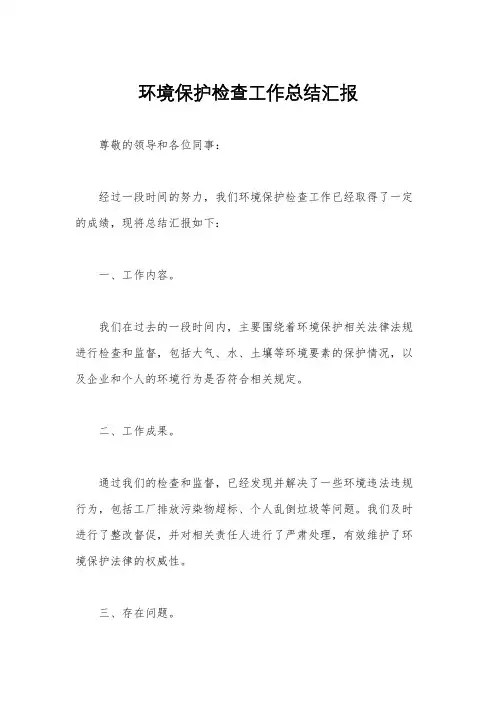 环境保护检查工作总结汇报

尊敬的领导和各位同事：

经过一段时间的努力，我们环境保护检查工作已经取得了一定的成绩，现将总结汇报如下：

一、工作内容。

我们在过去的一段时间内，主要围绕着环境保护相关法律法规进行检查和监督，包括大气、水、土壤等环境要素的保护情况，以及企业和个人的环境行为是否符合相关规定。

二、工作成果。

通过我们的检查和监督，已经发现并解决了一些环境违法违规行为，包括工厂排放污染物超标、个人乱倒垃圾等问题。我们及时进行了整改督促，并对相关责任人进行了严肃处理，有效维护了环境保护法律的权威性。

三、存在问题。